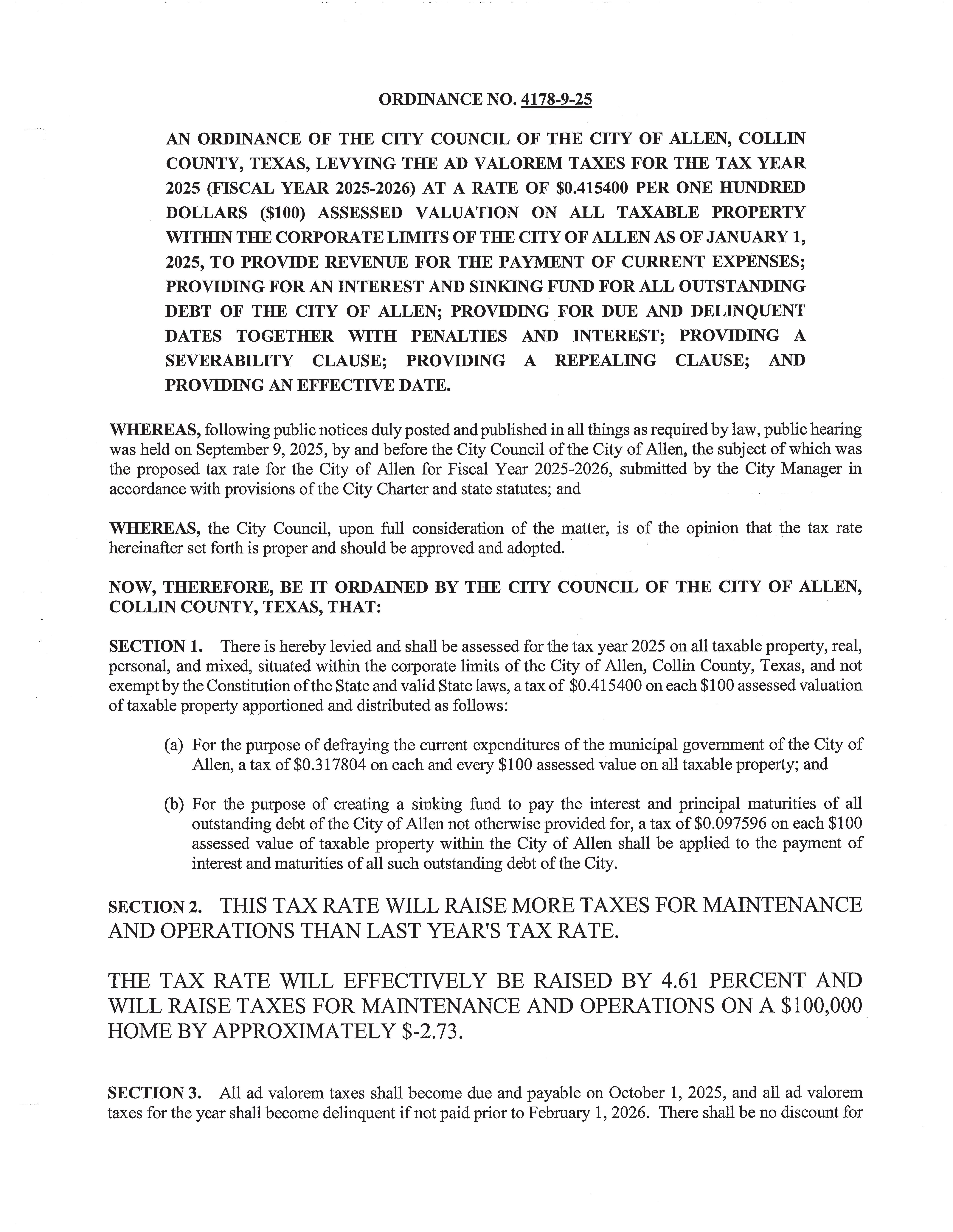 ORDINANCE NO. 4178-9-25

AN ORDINANCE OF THE CITY COUNCIL OF THE CITY OF ALLEN, COLLIN COUNTY, TEXAS, LEVYING THE AD VALOREM TAXES FOR THE TAX YEAR 2025 (FISCAL YEAR 2025-2026) AT A RATE OF \$0.415400 PER ONE HUNDRED DOLLARS (\$100) ASSESSED VALUATION ON ALL TAXABLE PROPERTY WITHIN THE CORPORATE LIMITS OF THE CITY OF ALLEN AS OF JANUARY 1, 2025, TO PROVIDE REVENUE FOR THE PAYMENT OF CURRENT EXPENSES; PROVIDING FOR AN INTEREST AND SINKING FUND FOR ALL OUTSTANDING DEBT OF THE CITY OF ALLEN; PROVIDING FOR DUE AND DELINQUENT DATES TOGETHER WITH PENALTIES AND INTEREST; PROVIDING A SEVERABILITY CLAUSE; PROVIDING A REPEALING CLAUSE; AND PROVIDING AN EFFECTIVE DATE.

WHEREAS, following public notices duly posted and published in all things as required by law, public hearing was held on September 9, 2025, by and before the City Council of the City of Allen, the subject of which was the proposed tax rate for the City of Allen for Fiscal Year 2025-2026, submitted by the City Manager in accordance with provisions of the City Charter and state statutes; and

WHEREAS, the City Council, upon full consideration of the matter, is of the opinion that the tax rate hereinafter set forth is proper and should be approved and adopted.

NOW, THEREFORE, BE IT ORDAINED BY THE CITY COUNCIL OF THE CITY OF ALLEN, COLLIN COUNTY, TEXAS, THAT:

SECTION 1. There is hereby levied and shall be assessed for the tax year 2025 on all taxable property, real, personal, and mixed, situated within the corporate limits of the City of Allen, Collin County, Texas, and not exempt by the Constitution of the State and valid State laws, a tax of \$0.415400 on each \$100 assessed valuation of taxable property apportioned and distributed as follows:

(a) For the purpose of defraying the current expenditures of the municipal government of the City of Allen, a tax of \$0.317804 on each and every \$100 assessed value on all taxable property; and

(b) For the purpose of creating a sinking fund to pay the interest and principal maturities of all outstanding debt of the City of Allen not otherwise provided for, a tax of \$0.097596 on each \$100 assessed value of taxable property within the City of Allen shall be applied to the payment of interest and maturities of all such outstanding debt of the City.

SECTION 2. THIS TAX RATE WILL RAISE MORE TAXES FOR MAINTENANCE AND OPERATIONS THAN LAST YEAR'S TAX RATE.

THE TAX RATE WILL EFFECTIVELY BE RAISED BY 4.61 PERCENT AND WILL RAISE TAXES FOR MAINTENANCE AND OPERATIONS ON A \$100,000 HOME BY APPROXIMATELY \$-2.73.

SECTION 3. All ad valorem taxes shall become due and payable on October 1, 2025, and all ad valorem taxes for the year shall become delinquent if not paid prior to February 1, 2026. There shall be no discount for